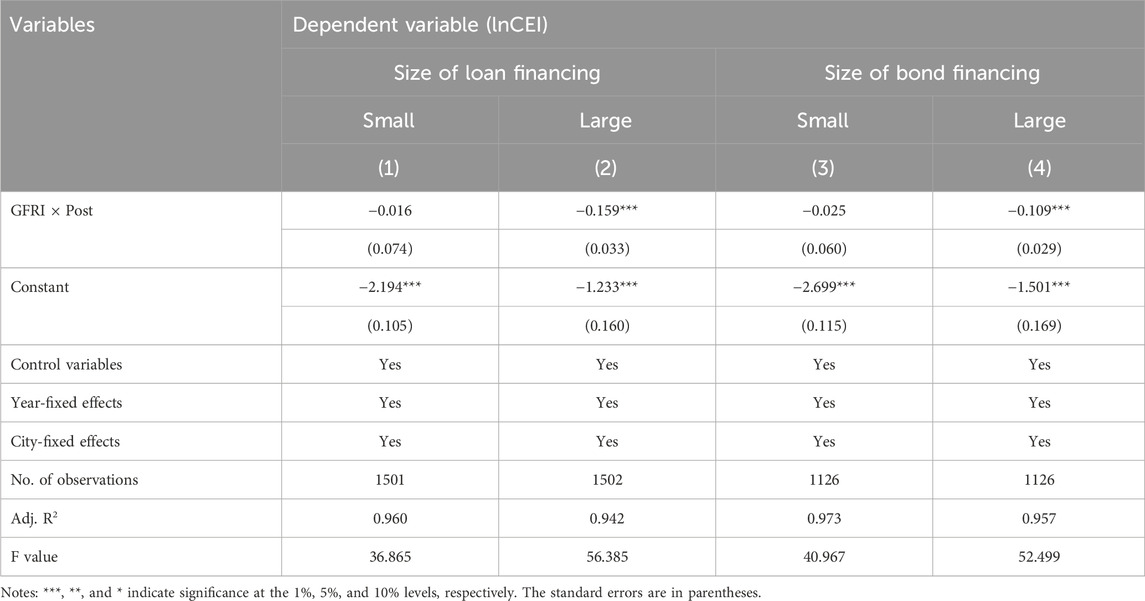 | Variables | Dependent variable (lnCEI) | | | |
|---|---|---|---|---|
| | Size of loan financing | | Size of bond financing | |
| | Small | Large | Small | Large |
| | (1) | (2) | (3) | (4) |
| GFRI × Post | −0.016 | −0.159*** | −0.025 | −0.109*** |
| | (0.074) | (0.033) | (0.060) | (0.029) |
| Constant | −2.194*** | −1.233*** | −2.699*** | −1.501*** |
| | (0.105) | (0.160) | (0.115) | (0.169) |
| Control variables | Yes | Yes | Yes | Yes |
| Year-fixed effects | Yes | Yes | Yes | Yes |
| City-fixed effects | Yes | Yes | Yes | Yes |
| No. of observations | 1501 | 1502 | 1126 | 1126 |
| Adj. $R^2$ | 0.960 | 0.942 | 0.973 | 0.957 |
| F value | 36.865 | 56.385 | 40.967 | 52.499 |

Notes: ***, **, and * indicate significance at the 1%, 5%, and 10% levels, respectively. The standard errors are in parentheses.